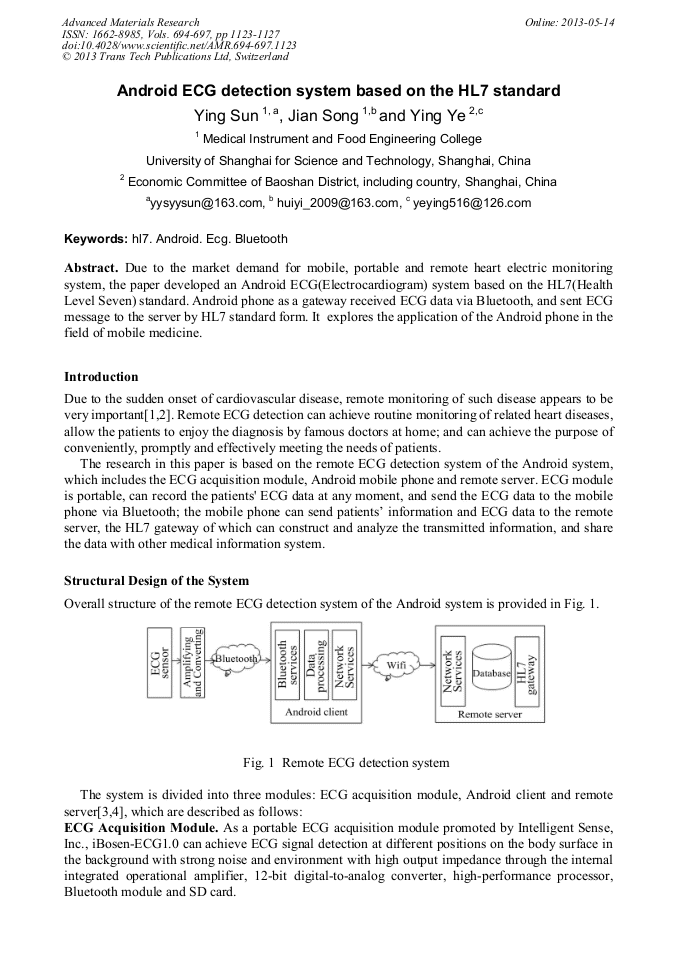 Advanced Materials Research
ISSN: 1662-8985, Vols. 694-697, pp 1123-1127
doi:10.4028/www.scientific.net/AMR.694-697.1123
© 2013 Trans Tech Publications Ltd, Switzerland

Online: 2013-05-14

Android ECG detection system based on the HL7 standard

Ying Sun $^{1, a}$, Jian Song $^{1,b}$ and Ying Ye $^{2,c}$

$^{1}$ Medical Instrument and Food Engineering College

University of Shanghai for Science and Technology, Shanghai, China

$^{2}$ Economic Committee of Baoshan District, including country, Shanghai, China

$^{a}$yysyysun@163.com, $^{b}$ huiyi_2009@163.com, $^{c}$ yeying516@126.com

Keywords: hl7. Android. Ecg. Bluetooth

Abstract. Due to the market demand for mobile, portable and remote heart electric monitoring system, the paper developed an Android ECG(Electrocardiogram) system based on the HL7(Health Level Seven) standard. Android phone as a gateway received ECG data via Bluetooth, and sent ECG message to the server by HL7 standard form. It explores the application of the Android phone in the field of mobile medicine.

Introduction

Due to the sudden onset of cardiovascular disease, remote monitoring of such disease appears to be very important[1,2]. Remote ECG detection can achieve routine monitoring of related heart diseases, allow the patients to enjoy the diagnosis by famous doctors at home; and can achieve the purpose of conveniently, promptly and effectively meeting the needs of patients.

The research in this paper is based on the remote ECG detection system of the Android system, which includes the ECG acquisition module, Android mobile phone and remote server. ECG module is portable, can record the patients' ECG data at any moment, and send the ECG data to the mobile phone via Bluetooth; the mobile phone can send patients' information and ECG data to the remote server, the HL7 gateway of which can construct and analyze the transmitted information, and share the data with other medical information system.

Structural Design of the System

Overall structure of the remote ECG detection system of the Android system is provided in Fig. 1.

ECG sensor
Amplifying and Converting
Bluetooth
Bluetooth services
Data processing
Network Services
Android client
Wifi
Network Services
Database
HL7 gateway
Remote server

Fig. 1 Remote ECG detection system

The system is divided into three modules: ECG acquisition module, Android client and remote server[3,4], which are described as follows:

ECG Acquisition Module. As a portable ECG acquisition module promoted by Intelligent Sense, Inc., iBosen-ECG1.0 can achieve ECG signal detection at different positions on the body surface in the background with strong noise and environment with high output impedance through the internal integrated operational amplifier, 12-bit digital-to-analog converter, high-performance processor, Bluetooth module and SD card.